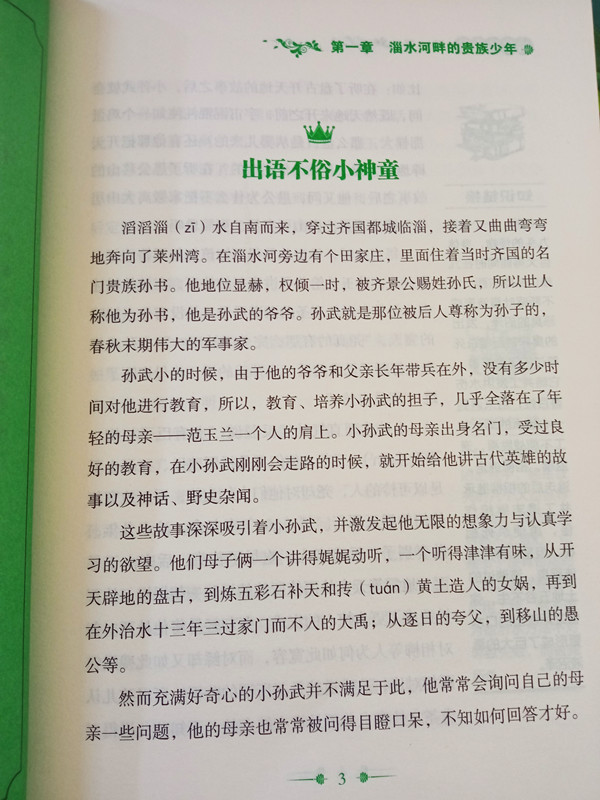 第一章　淄水河畔的贵族少年

出语不俗小神童

滔滔淄（zī）水自南而来，穿过齐国都城临淄，接着又曲曲弯弯地奔向了莱州湾。在淄水河旁边有个田家庄，里面住着当时齐国的名门贵族孙书。他地位显赫，权倾一时，被齐景公赐姓孙氏，所以世人称他为孙书，他是孙武的爷爷。孙武就是那位被后人尊称为孙子的，春秋末期伟大的军事家。

孙武小的时候，由于他的爷爷和父亲长年带兵在外，没有多少时间对他进行教育，所以，教育、培养小孙武的担子，几乎全落在了年轻的母亲——范玉兰一个人的肩上。小孙武的母亲出身名门，受过良好的教育，在小孙武刚刚会走路的时候，就开始给他讲古代英雄的故事以及神话、野史杂闻。

这些故事深深吸引着小孙武，并激发起他无限的想象力与认真学习的欲望。他们母子俩一个讲得娓娓动听，一个听得津津有味，从开天辟地的盘古，到炼五彩石补天和抟（tuán）黄土造人的女娲，再到在外治水十三年三过家门而不入的大禹；从逐日的夸父，到移山的愚公等。

然而充满好奇心的小孙武并不满足于此，他常常会询问自己的母亲一些问题，他的母亲也常常被问得目瞪口呆，不知如何回答才好。

3